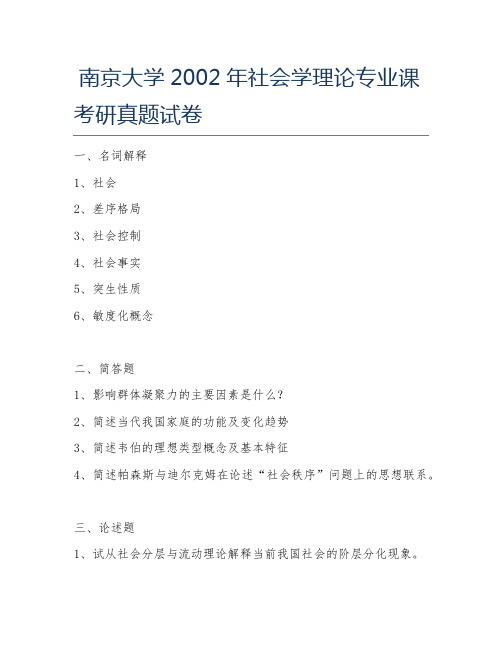 南京大学 2002 年社会学理论专业课考研真题试卷

一、名词解释

1、社会

2、差序格局

3、社会控制

4、社会事实

5、突生性质

6、敏度化概念

二、简答题

1、影响群体凝聚力的主要因素是什么？

2、简述当代我国家庭的功能及变化趋势

3、简述韦伯的理想类型概念及基本特征

4、简述帕森斯与迪尔克姆在论述“社会秩序”问题上的思想联系。

三、论述题

1、试从社会分层与流动理论解释当前我国社会的阶层分化现象。